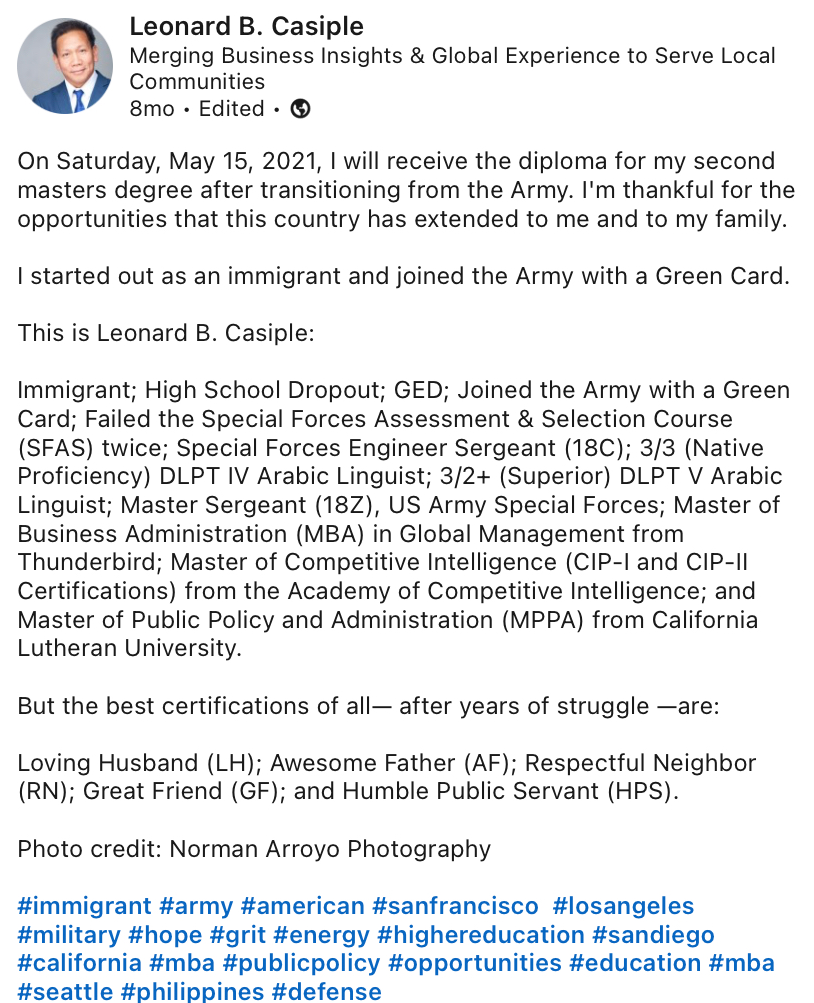 Leonard B. Casiple
Merging Business Insights & Global Experience to Serve Local Communities
8mo • Edited •

On Saturday, May 15, 2021, I will receive the diploma for my second masters degree after transitioning from the Army. I'm thankful for the opportunities that this country has extended to me and to my family.

I started out as an immigrant and joined the Army with a Green Card.

This is Leonard B. Casiple:

Immigrant; High School Dropout; GED; Joined the Army with a Green Card; Failed the Special Forces Assessment & Selection Course (SFAS) twice; Special Forces Engineer Sergeant (18C); 3/3 (Native Proficiency) DLPT IV Arabic Linguist; 3/2+ (Superior) DLPT V Arabic Linguist; Master Sergeant (18Z), US Army Special Forces; Master of Business Administration (MBA) in Global Management from Thunderbird; Master of Competitive Intelligence (CIP-I and CIP-II Certifications) from the Academy of Competitive Intelligence; and Master of Public Policy and Administration (MPPA) from California Lutheran University.

But the best certifications of all— after years of struggle —are:

Loving Husband (LH); Awesome Father (AF); Respectful Neighbor (RN); Great Friend (GF); and Humble Public Servant (HPS).

Photo credit: Norman Arroyo Photography

#immigrant #army #american #sanfrancisco #losangeles #military #hope #grit #energy #highereducation #sandiego #california #mba #publicpolicy #opportunities #education #mba #seattle #philippines #defense